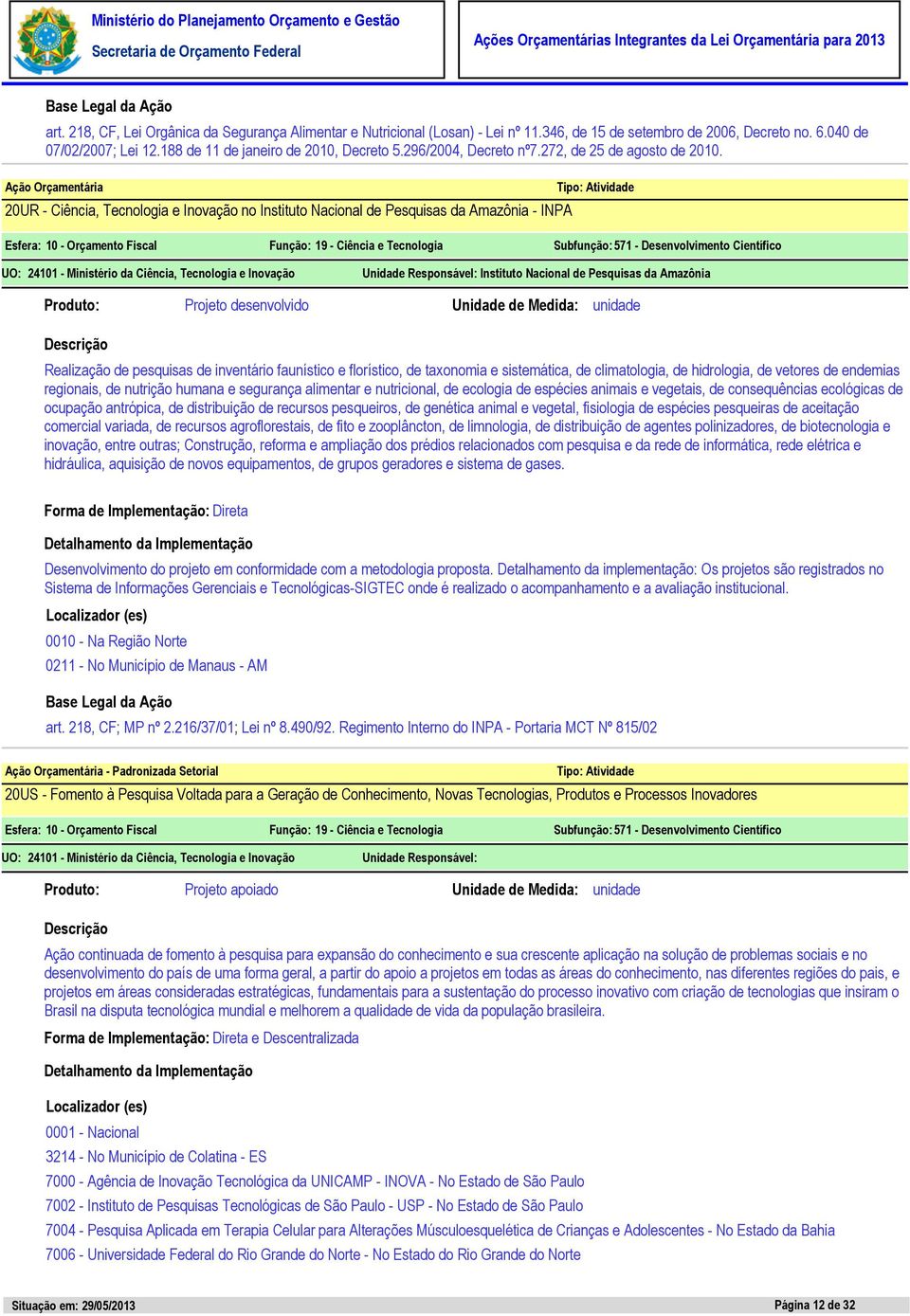 Ministério do Planejamento Orçamento e Gestão
Secretaria de Orçamento Federal

Ações Orçamentárias Integrantes da Lei Orçamentária para 2013

Base Legal da Ação

art. 218, CF, Lei Orgânica da Segurança Alimentar e Nutricional (Losan) - Lei nº 11.346, de 15 de setembro de 2006, Decreto no. 6.040 de 07/02/2007; Lei 12.188 de 11 de janeiro de 2010, Decreto 5.296/2004, Decreto nº7.272, de 25 de agosto de 2010.

Ação Orçamentária

Tipo: Atividade

20UR - Ciência, Tecnologia e Inovação no Instituto Nacional de Pesquisas da Amazônia - INPA

Esfera: 10 - Orçamento Fiscal

Função: 19 - Ciência e Tecnologia

Subfunção: 571 - Desenvolvimento Científico

UO: 24101 - Ministério da Ciência, Tecnologia e Inovação

Unidade Responsável: Instituto Nacional de Pesquisas da Amazônia

Produto: Projeto desenvolvido

Unidade de Medida: unidade

Descrição

Realização de pesquisas de inventário faunístico e florístico, de taxonomia e sistemática, de climatologia, de hidrologia, de vetores de endemias regionais, de nutrição humana e segurança alimentar e nutricional, de ecologia de espécies animais e vegetais, de consequências ecológicas de ocupação antrópica, de distribuição de recursos pesqueiros, de genética animal e vegetal, fisiologia de espécies pesqueiras de aceitação comercial variada, de recursos agroflorestais, de fito e zooplâncton, de limnologia, de distribuição de agentes polinizadores, de biotecnologia e inovação, entre outras; Construção, reforma e ampliação dos prédios relacionados com pesquisa e da rede de informática, rede elétrica e hidráulica, aquisição de novos equipamentos, de grupos geradores e sistema de gases.

Forma de Implementação: Direta

Detalhamento da Implementação

Desenvolvimento do projeto em conformidade com a metodologia proposta. Detalhamento da implementação: Os projetos são registrados no Sistema de Informações Gerenciais e Tecnológicas-SIGTEC onde é realizado o acompanhamento e a avaliação institucional.

Localizador (es)

0010 - Na Região Norte

0211 - No Município de Manaus - AM

Base Legal da Ação

art. 218, CF; MP nº 2.216/37/01; Lei nº 8.490/92. Regimento Interno do INPA - Portaria MCT Nº 815/02

Ação Orçamentária - Padronizada Setorial

Tipo: Atividade

20US - Fomento à Pesquisa Voltada para a Geração de Conhecimento, Novas Tecnologias, Produtos e Processos Inovadores

Esfera: 10 - Orçamento Fiscal

Função: 19 - Ciência e Tecnologia

Subfunção: 571 - Desenvolvimento Científico

UO: 24101 - Ministério da Ciência, Tecnologia e Inovação

Unidade Responsável:

Produto: Projeto apoiado

Unidade de Medida: unidade

Descrição

Ação continuada de fomento à pesquisa para expansão do conhecimento e sua crescente aplicação na solução de problemas sociais e no desenvolvimento do país de uma forma geral, a partir do apoio a projetos em todas as áreas do conhecimento, nas diferentes regiões do pais, e projetos em áreas consideradas estratégicas, fundamentais para a sustentação do processo inovativo com criação de tecnologias que insiram o Brasil na disputa tecnológica mundial e melhorem a qualidade de vida da população brasileira.

Forma de Implementação: Direta e Descentralizada

Detalhamento da Implementação

Localizador (es)

0001 - Nacional

3214 - No Município de Colatina - ES

7000 - Agência de Inovação Tecnológica da UNICAMP - INOVA - No Estado de São Paulo

7002 - Instituto de Pesquisas Tecnológicas de São Paulo - USP - No Estado de São Paulo

7004 - Pesquisa Aplicada em Terapia Celular para Alterações Músculoesquelética de Crianças e Adolescentes - No Estado da Bahia

7006 - Universidade Federal do Rio Grande do Norte - No Estado do Rio Grande do Norte

Situação em: 29/05/2013

Página 12 de 32